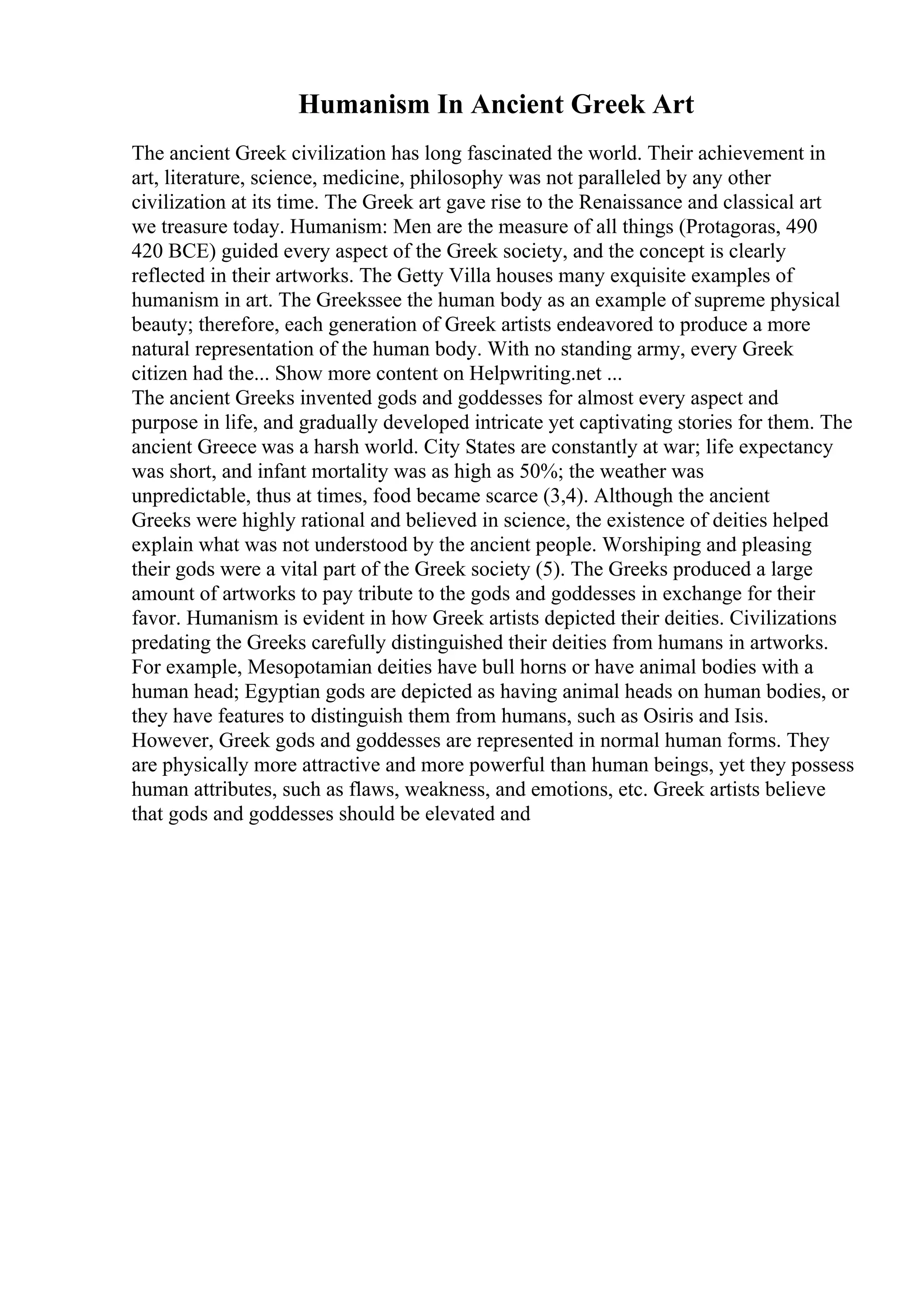 Humanism In Ancient Greek Art

The ancient Greek civilization has long fascinated the world. Their achievement in art, literature, science, medicine, philosophy was not paralleled by any other civilization at its time. The Greek art gave rise to the Renaissance and classical art we treasure today. Humanism: Men are the measure of all things (Protagoras, 490 420 BCE) guided every aspect of the Greek society, and the concept is clearly reflected in their artworks. The Getty Villa houses many exquisite examples of humanism in art. The Greekssee the human body as an example of supreme physical beauty; therefore, each generation of Greek artists endeavored to produce a more natural representation of the human body. With no standing army, every Greek citizen had the... Show more content on Helpwriting.net ...
The ancient Greeks invented gods and goddesses for almost every aspect and purpose in life, and gradually developed intricate yet captivating stories for them. The ancient Greece was a harsh world. City States are constantly at war; life expectancy was short, and infant mortality was as high as 50%; the weather was unpredictable, thus at times, food became scarce (3,4). Although the ancient Greeks were highly rational and believed in science, the existence of deities helped explain what was not understood by the ancient people. Worshiping and pleasing their gods were a vital part of the Greek society (5). The Greeks produced a large amount of artworks to pay tribute to the gods and goddesses in exchange for their favor. Humanism is evident in how Greek artists depicted their deities. Civilizations predating the Greeks carefully distinguished their deities from humans in artworks. For example, Mesopotamian deities have bull horns or have animal bodies with a human head; Egyptian gods are depicted as having animal heads on human bodies, or they have features to distinguish them from humans, such as Osiris and Isis. However, Greek gods and goddesses are represented in normal human forms. They are physically more attractive and more powerful than human beings, yet they possess human attributes, such as flaws, weakness, and emotions, etc. Greek artists believe that gods and goddesses should be elevated and